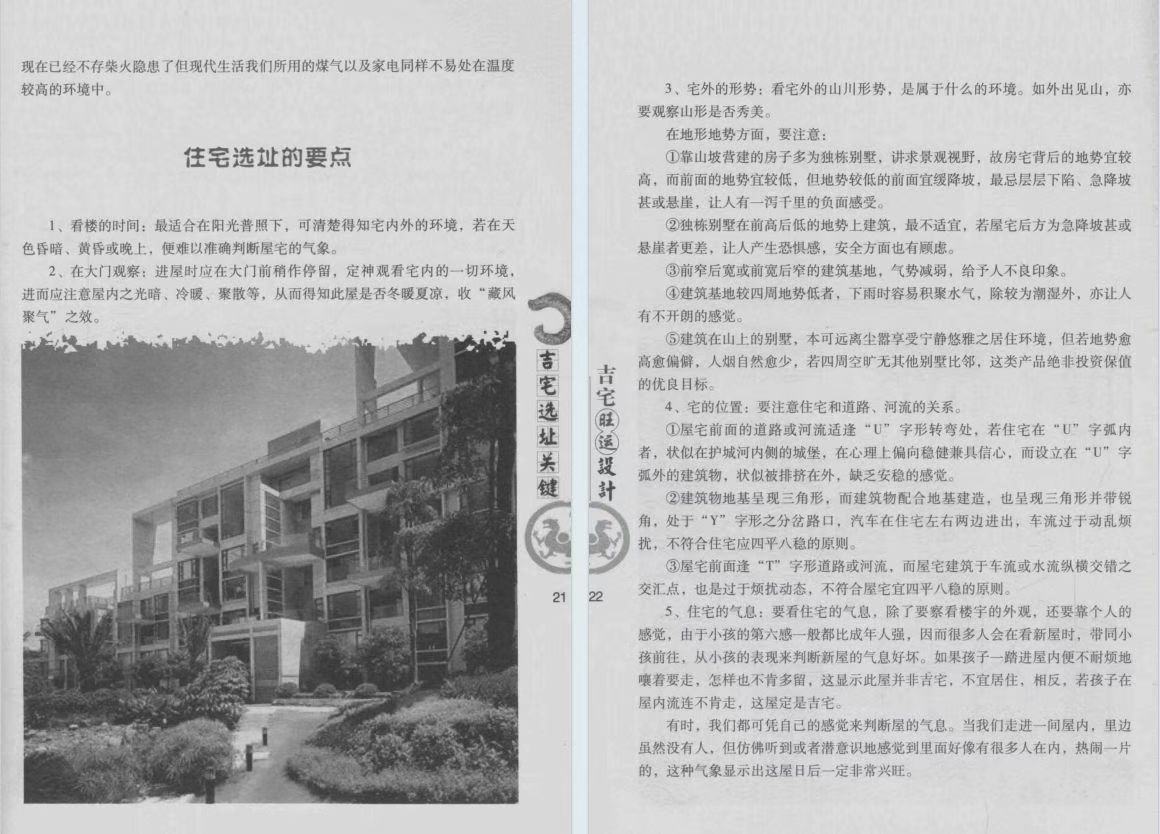 现在已经不存柴火隐患了但现代生活我们所用的煤气以及家电同样不易处在温度较高的环境中。

住宅选址的要点

1、看楼的时间：最适合在阳光普照下，可清楚得知宅内外的环境，若在天色昏暗、黄昏或晚上，便难以准确判断屋宅的气象。

2、在大门观察：进屋时应在大门前稍作停留，定神观看宅内的一切环境，进而应注意屋内之光暗、冷暖、聚散等，从而得知此屋是否冬暖夏凉，收“藏风聚气”之效。

吉宅选址关键

21

吉宅旺运设计

22

3、宅外的形势：看宅外的山川形势，是属于什么的环境。如外出见山，亦要观察山形是否秀美。

在地形地势方面，要注意：

①靠山坡营建的房子多为独栋别墅，讲求景观视野，故房宅背后的地势宜较高，而前面的地势宜较低，但地势较低的前面宜缓降坡，最忌层层下陷、急降坡甚或悬崖，让人有一泻千里的负面感受。

②独栋别墅在前高后低的地势上建筑，最不适宜，若屋宅后方为急降坡甚或悬崖者更差，让人产生恐惧感，安全方面也有顾虑。

③前窄后宽或前宽后窄的建筑基地，气势减弱，给予人不良印象。

④建筑基地较四周地势低者，下雨时容易积聚水气，除较为潮湿外，亦让人有不开朗的感觉。

⑤建筑在山上的别墅，本可远离尘嚣享受宁静悠雅之居住环境，但若地势愈高愈偏僻，人烟自然愈少，若四周空旷无其他别墅比邻，这类产品绝非投资保值的优良目标。

4、宅的位置：要注意住宅和道路、河流的关系。

①屋宅前面的道路或河流适逢“U”字形转弯处，若住宅在“U”字弧内者，状似在护城河内侧的城堡，在心理上偏向稳健兼具信心，而设立在“U”字弧外的建筑物，状似被排挤在外，缺乏安稳的感觉。

②建筑物地基呈现三角形，而建筑物配合地基建造，也呈现三角形并带锐角，处于“Y”字形之分岔路口，汽车在住宅左右两边进出，车流过于动乱烦扰，不符合住宅应四平八稳的原则。

③屋宅前面逢“T”字形道路或河流，而屋宅建筑于车流或水流纵横交错之交汇点，也是过于烦扰动态，不符合屋宅宜四平八稳的原则。

5、住宅的气息：要看住宅的气息，除了要察看楼宇的外观，还要靠个人的感觉，由于小孩的第六感一般都比成年人强，因而很多人会在看新屋时，带同小孩前往，从小孩的表现来判断新屋的气息好坏。如果孩子一踏进屋内便不耐烦地嚷着要走，怎样也不肯多留，这显示此屋并非吉宅，不宜居住，相反，若孩子在屋内流连不肯走，这屋定是吉宅。

有时，我们都可凭自己的感觉来判断屋的气息。当我们走进一间屋内，里边虽然没有人，但仿佛听到或者潜意识地感觉到里面好像有很多人在内，热闹一片的，这种气象显示出这屋日后一定非常兴旺。